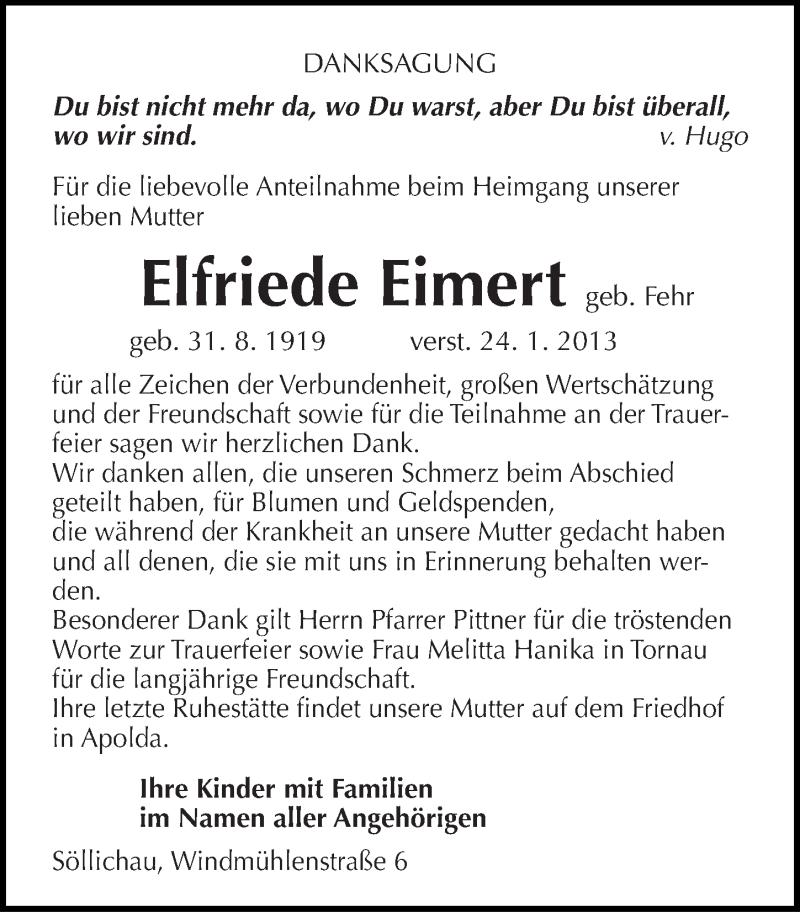 DANKSAGUNG

Du bist nicht mehr da, wo Du warst, aber Du bist überall, wo wir sind. v. Hugo

Für die liebevolle Anteilnahme beim Heimgang unserer lieben Mutter

Elfriede Eimert geb. Fehr

geb. 31. 8. 1919 verst. 24. 1. 2013

für alle Zeichen der Verbundenheit, großen Wertschätzung und der Freundschaft sowie für die Teilnahme an der Trauerfeier sagen wir herzlichen Dank.
Wir danken allen, die unseren Schmerz beim Abschied geteilt haben, für Blumen und Geldspenden,
die während der Krankheit an unsere Mutter gedacht haben und all denen, die sie mit uns in Erinnerung behalten werden.
Besonderer Dank gilt Herrn Pfarrer Pittner für die tröstenden Worte zur Trauerfeier sowie Frau Melitta Hanika in Tornau für die langjährige Freundschaft.
Ihre letzte Ruhestätte findet unsere Mutter auf dem Friedhof in Apolda.

Ihre Kinder mit Familien
im Namen aller Angehörigen

Söllichau, Windmühlenstraße 6